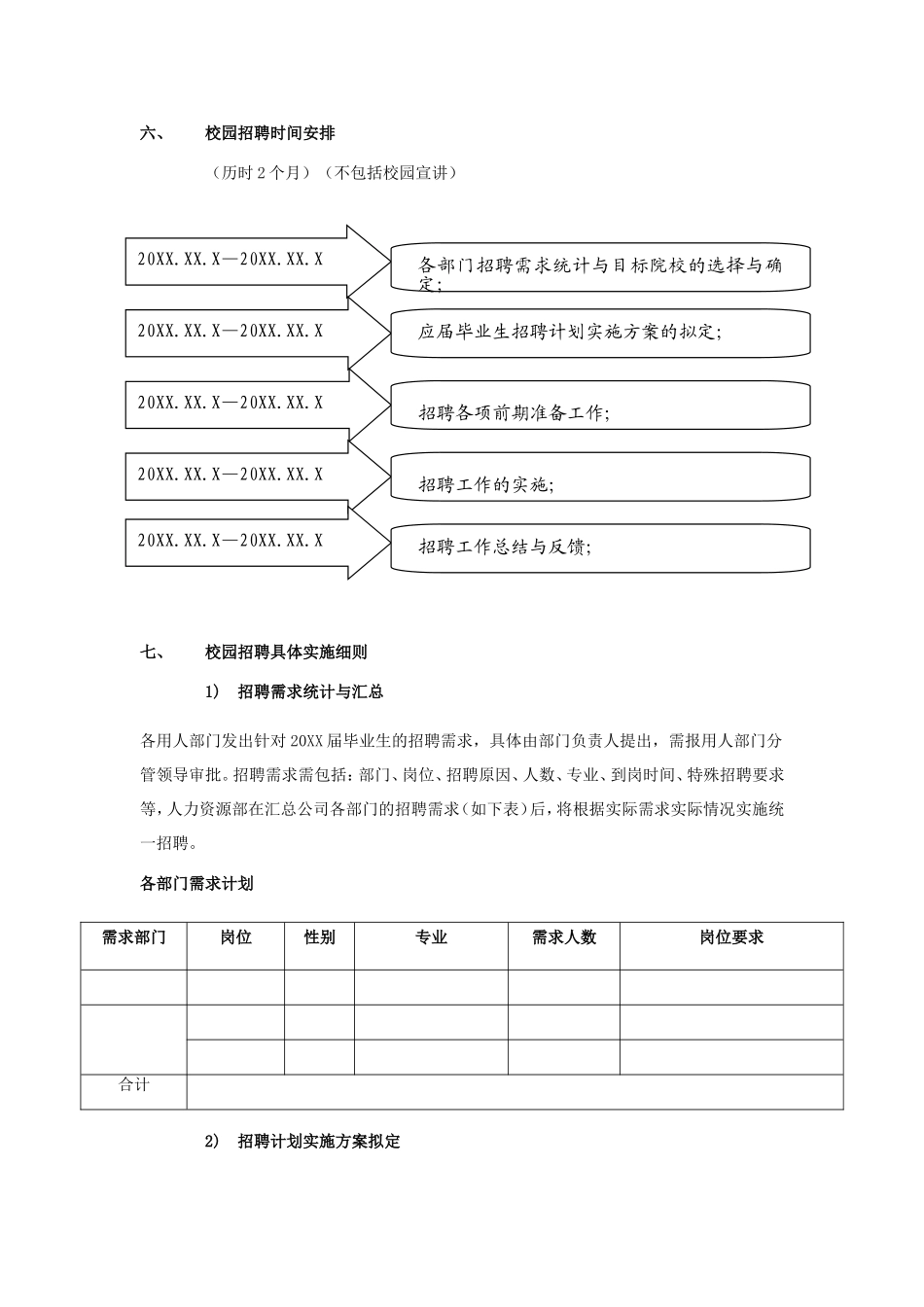 六、 校园招聘时间安排

（历时2个月）（不包括校园宣讲）

20XX.XX.X—20XX.XX.X

各部门招聘需求统计与目标院校的选择与确定；

20XX.XX.X—20XX.XX.X

应届毕业生招聘计划实施方案的拟定；

20XX.XX.X—20XX.XX.X

招聘各项前期准备工作；

20XX.XX.X—20XX.XX.X

招聘工作的实施；

20XX.XX.X—20XX.XX.X

招聘工作总结与反馈；

七、 校园招聘具体实施细则

1） 招聘需求统计与汇总

各用人部门发出针对20XX届毕业生的招聘需求，具体由部门负责人提出，需报用人部门分管领导审批。招聘需求需包括：部门、岗位、招聘原因、人数、专业、到岗时间、特殊招聘要求等，人力资源部在汇总公司各部门的招聘需求（如下表）后，将根据实际需求实际情况实施统一招聘。

各部门需求计划

| 需求部门 | 岗位 | 性别 | 专业 | 需求人数 | 岗位要求 |
|---|---|---|---|---|---|
| | | | | | |
| | | | | | |
| | | | | | |
| 合计 | | | | | |

2） 招聘计划实施方案拟定